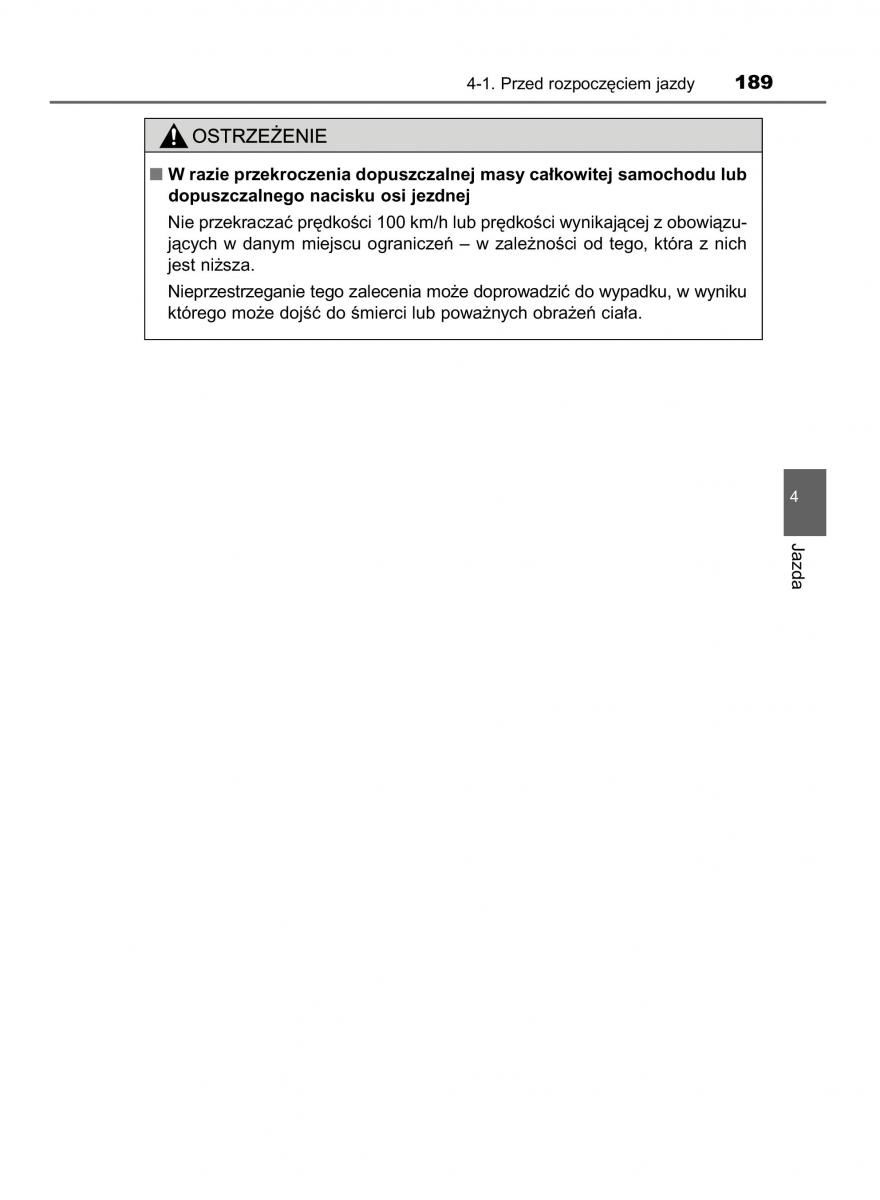 4-1. Przed rozpoczęciem jazdy 189

OSTRZEŻENIE

■ W razie przekroczenia dopuszczalnej masy całkowitej samochodu lub dopuszczalnego nacisku osi jezdnej

Nie przekraczać prędkości 100 km/h lub prędkości wynikającej z obowiązujących w danym miejscu ograniczeń – w zależności od tego, która z nich jest niższa.

Nieprzestrzeganie tego zalecenia może doprowadzić do wypadku, w wyniku którego może dojść do śmierci lub poważnych obrażeń ciała.

4

Jazda